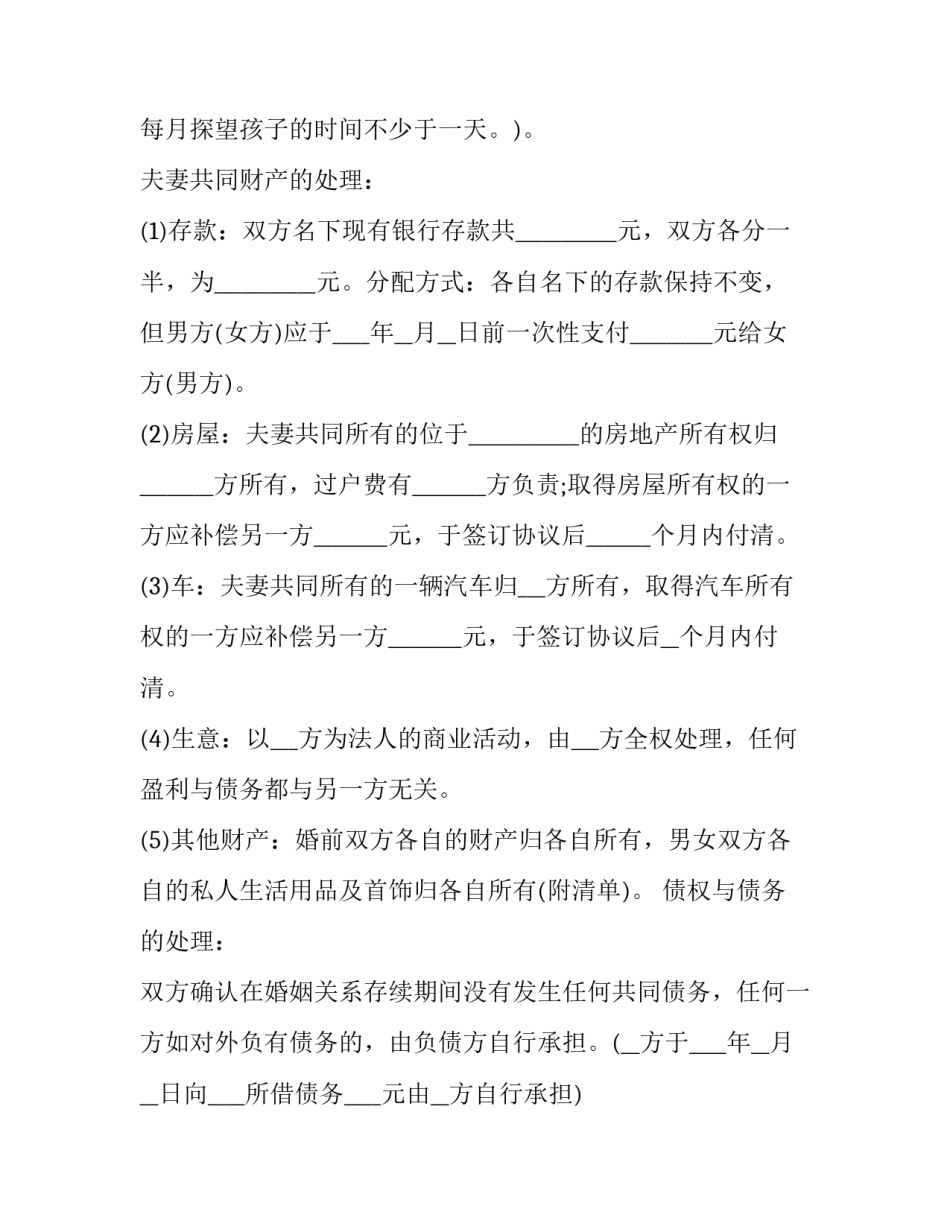 每月探望孩子的时间不少于一天。)。

夫妻共同财产的处理：

(1)存款：双方名下现有银行存款共____元，双方各分一半，为____元。分配方式：各自名下的存款保持不变，但男方(女方)应于____年____月____日前一次性支付____元给女方(男方)。

(2)房屋：夫妻共同所有的位于____的房地产所有权归____方所有，过户费有____方负责;取得房屋所有权的一方应补偿另一方____元，于签订协议后____个月内付清。

(3)车：夫妻共同所有的一辆汽车归____方所有，取得汽车所有权的一方应补偿另一方____元，于签订协议后____个月内付清。

(4)生意：以____方为法人的商业活动，由____方全权处理，任何盈利与债务都与另一方无关。

(5)其他财产：婚前双方各自的财产归各自所有，男女双方各自的私人生活用品及首饰归各自所有(附清单)。 债权与债务的处理：

双方确认在婚姻关系存续期间没有发生任何共同债务，任何一方如对外负有债务的，由负债方自行承担。(____方于____年____月____日向____所借债务____元由____方自行承担)